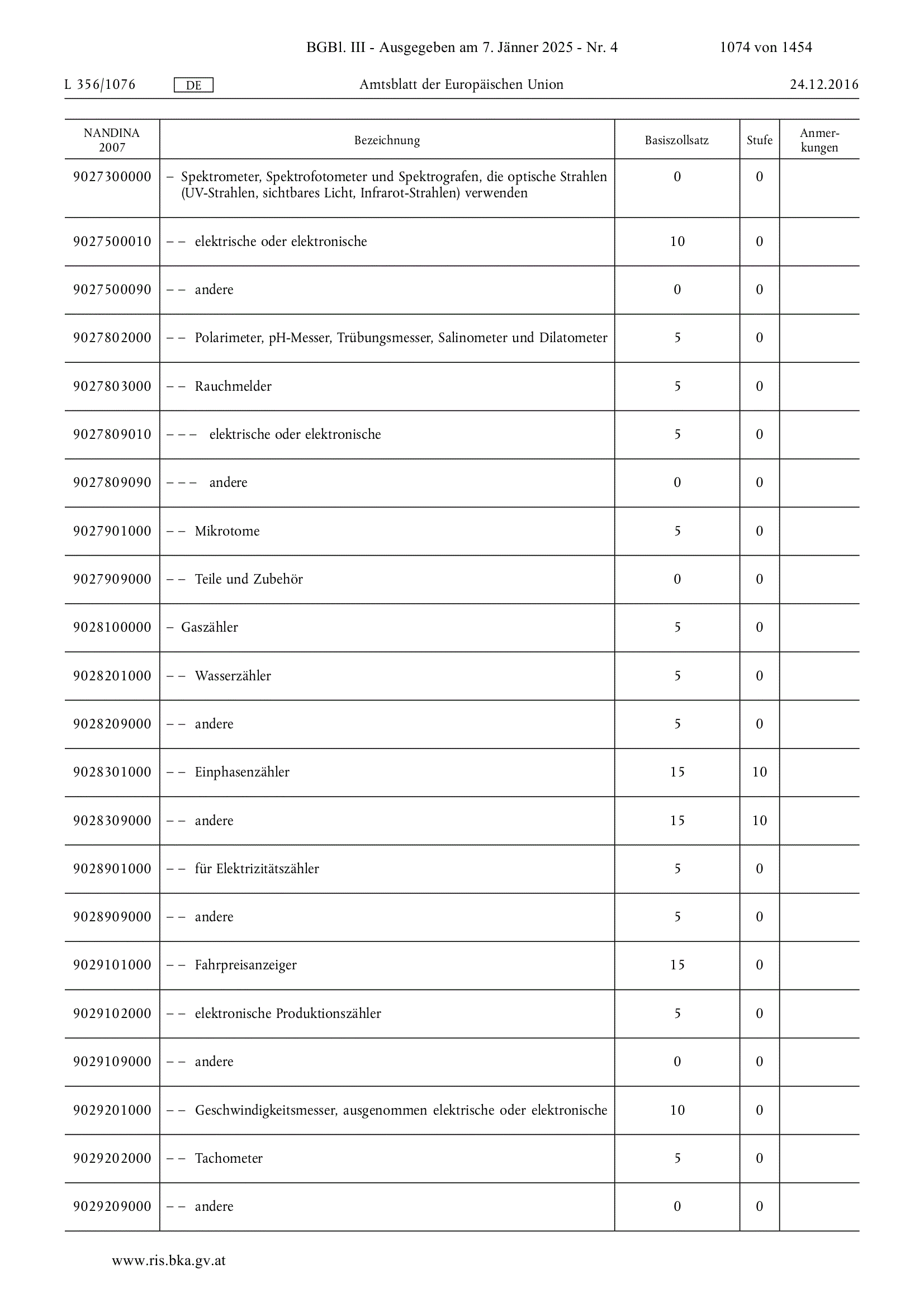 BGBl. III - Ausgegeben am 7. Jänner 2025 - Nr. 4 1074 von 1454

L 356/1076 DE Amtsblatt der Europäischen Union 24.12.2016

| NANDINA 2007 | Bezeichnung | Basiszollsatz | Stufe | Anmerkungen |
|---|---|---|---|---|
| 9027300000 | – Spektrometer, Spektrofotometer und Spektrografen, die optische Strahlen (UV-Strahlen, sichtbares Licht, Infrarot-Strahlen) verwenden | 0 | 0 | |
| 9027500010 | – – elektrische oder elektronische | 10 | 0 | |
| 9027500090 | – – andere | 0 | 0 | |
| 9027802000 | – – Polarimeter, pH-Messer, Trübungsmesser, Salinometer und Dilatometer | 5 | 0 | |
| 9027803000 | – – Rauchmelder | 5 | 0 | |
| 9027809010 | – – – elektrische oder elektronische | 5 | 0 | |
| 9027809090 | – – – andere | 0 | 0 | |
| 9027901000 | – – Mikrotome | 5 | 0 | |
| 9027909000 | – – Teile und Zubehör | 0 | 0 | |
| 9028100000 | – Gaszähler | 5 | 0 | |
| 9028201000 | – – Wasserzähler | 5 | 0 | |
| 9028209000 | – – andere | 5 | 0 | |
| 9028301000 | – – Einphasenzähler | 15 | 10 | |
| 9028309000 | – – andere | 15 | 10 | |
| 9028901000 | – – für Elektrizitätszähler | 5 | 0 | |
| 9028909000 | – – andere | 5 | 0 | |
| 9029101000 | – – Fahrpreisanzeiger | 15 | 0 | |
| 9029102000 | – – elektronische Produktionszähler | 5 | 0 | |
| 9029109000 | – – andere | 0 | 0 | |
| 9029201000 | – – Geschwindigkeitsmesser, ausgenommen elektrische oder elektronische | 10 | 0 | |
| 9029202000 | – – Tachometer | 5 | 0 | |
| 9029209000 | – – andere | 0 | 0 | |

www.ris.bka.gv.at